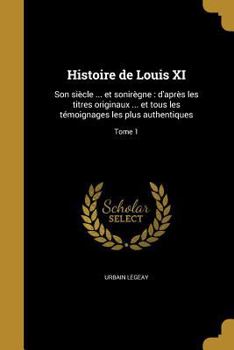 Histoire de Louis XI

Son siècle ... et sonirègne : d'après les titres originaux ... et tous les témoignages les plus authentiques

Tome 1

Scholar SELECT

URBAIN LEGEAY